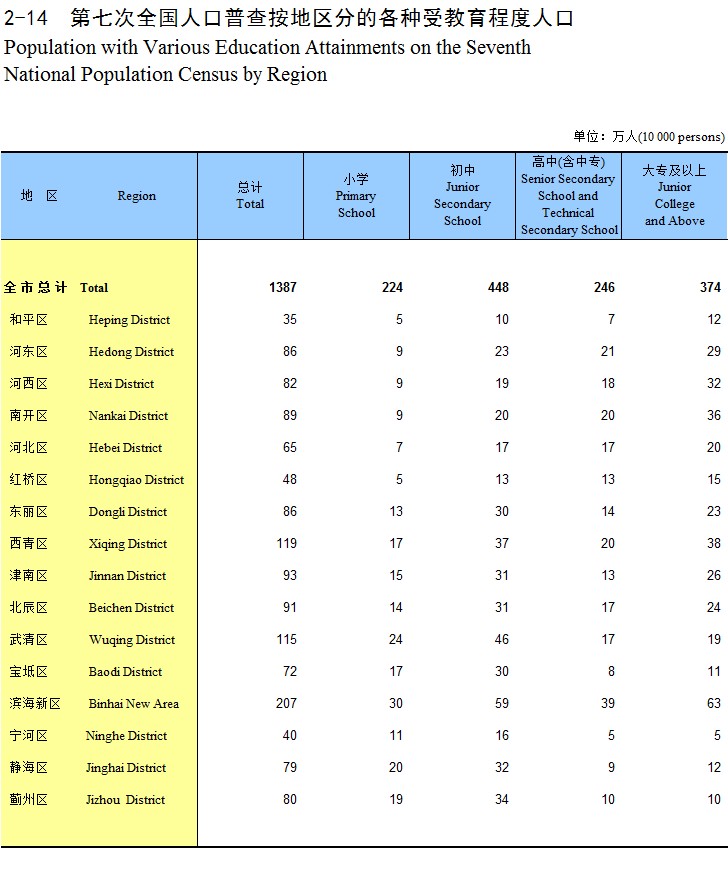 2-14 第七次全国人口普查按地区分的各种受教育程度人口
Population with Various Education Attainments on the Seventh National Population Census by Region

单位：万人(10 000 persons)

| 地 区 | Region | 总计 Total | 小学 Primary School | 初中 Junior Secondary School | 高中(含中专) Senior Secondary School and Technical Secondary School | 大专及以上 Junior College and Above |
|---|---|---|---|---|---|---|
| 全市总计 | Total | 1387 | 224 | 448 | 246 | 374 |
| 和平区 | Heping District | 35 | 5 | 10 | 7 | 12 |
| 河东区 | Hedong District | 86 | 9 | 23 | 21 | 29 |
| 河西区 | Hexi District | 82 | 9 | 19 | 18 | 32 |
| 南开区 | Nankai District | 89 | 9 | 20 | 20 | 36 |
| 河北区 | Hebei District | 65 | 7 | 17 | 17 | 20 |
| 红桥区 | Hongqiao District | 48 | 5 | 13 | 13 | 15 |
| 东丽区 | Dongli District | 86 | 13 | 30 | 14 | 23 |
| 西青区 | Xiqing District | 119 | 17 | 37 | 20 | 38 |
| 津南区 | Jinnan District | 93 | 15 | 31 | 13 | 26 |
| 北辰区 | Beichen District | 91 | 14 | 31 | 17 | 24 |
| 武清区 | Wuqing District | 115 | 24 | 46 | 17 | 19 |
| 宝坻区 | Baodi District | 72 | 17 | 30 | 8 | 11 |
| 滨海新区 | Binhai New Area | 207 | 30 | 59 | 39 | 63 |
| 宁河区 | Ninghe District | 40 | 11 | 16 | 5 | 5 |
| 静海区 | Jinghai District | 79 | 20 | 32 | 9 | 12 |
| 蓟州区 | Jizhou District | 80 | 19 | 34 | 10 | 10 |